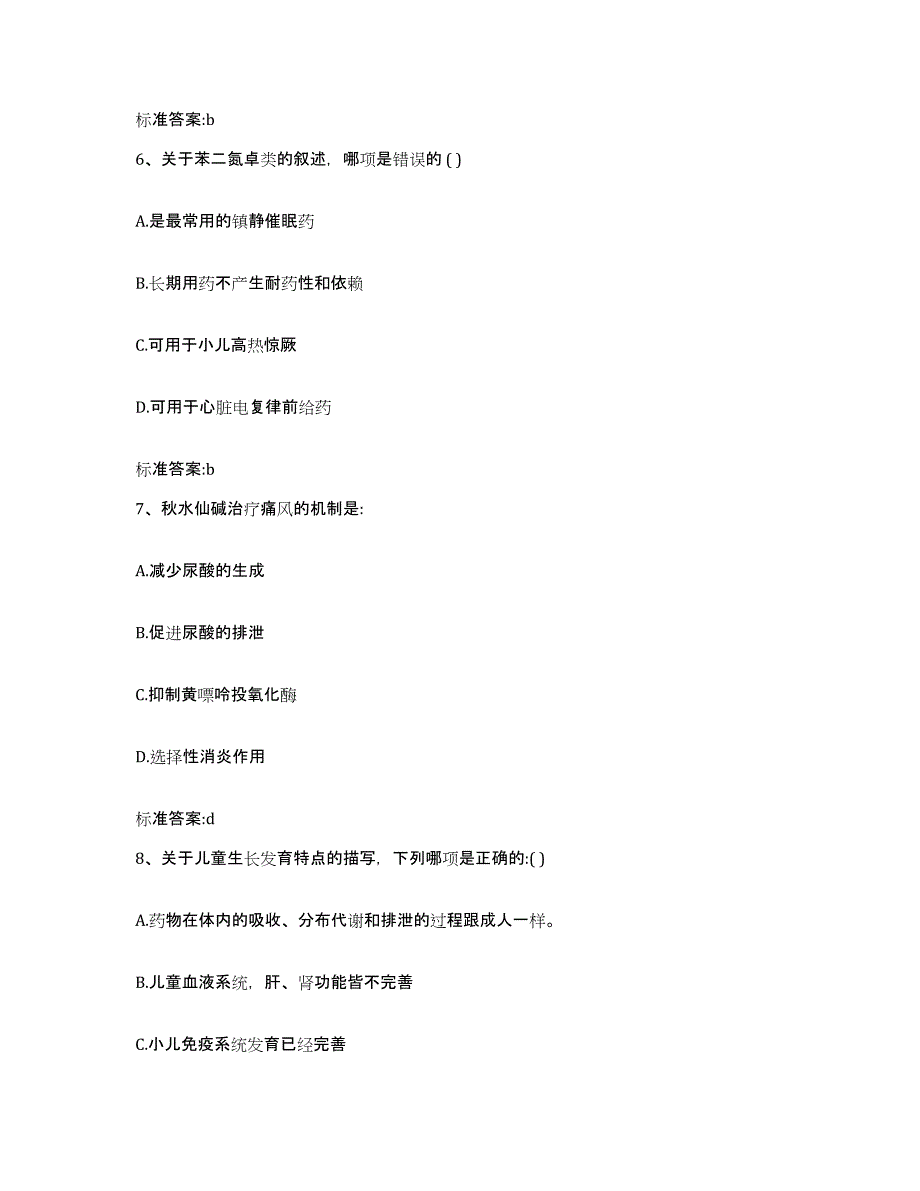 标准答案:b

6、关于苯二氮卓类的叙述，哪项是错误的 ( )

A.是最常用的镇静催眠药

B.长期用药不产生耐药性和依赖

C.可用于小儿高热惊厥

D.可用于心脏电复律前给药

标准答案:b

7、秋水仙碱治疗痛风的机制是:

A.减少尿酸的生成

B.促进尿酸的排泄

C.抑制黄嘌呤投氧化酶

D.选择性消炎作用

标准答案:d

8、关于儿童生长发育特点的描写，下列哪项是正确的:( )

A.药物在体内的吸收、分布代谢和排泄的过程跟成人一样。

B.儿童血液系统，肝、肾功能皆不完善

C.小儿免疫系统发育已经完善